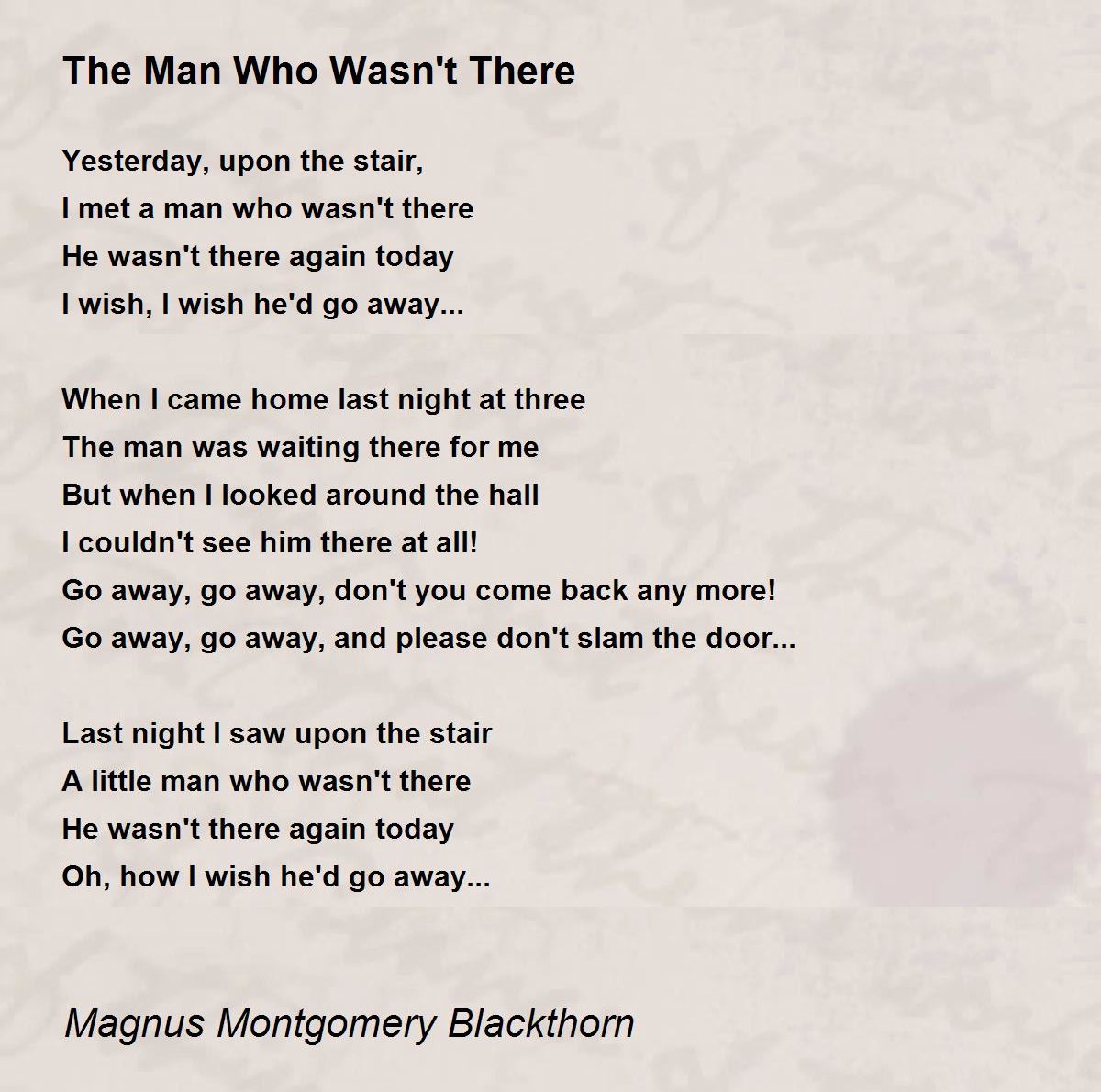 The Man Who Wasn't There

Yesterday, upon the stair,
I met a man who wasn't there
He wasn't there again today
I wish, I wish he'd go away...

When I came home last night at three
The man was waiting there for me
But when I looked around the hall
I couldn't see him there at all!
Go away, go away, don't you come back any more!
Go away, go away, and please don't slam the door...

Last night I saw upon the stair
A little man who wasn't there
He wasn't there again today
Oh, how I wish he'd go away...

Magnus Montgomery Blackthorn